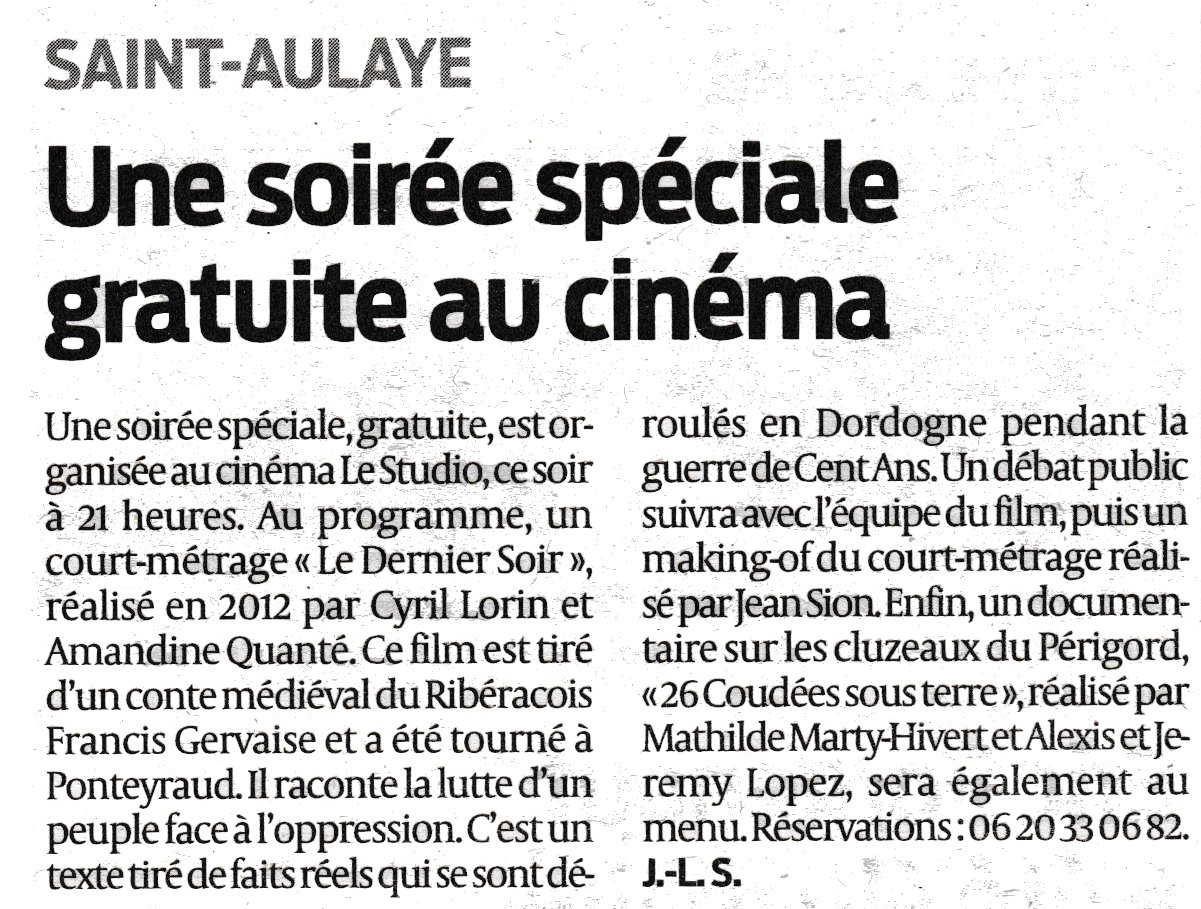 SAINT-AULAYE

Une soirée spéciale gratuite au cinéma

Une soirée spéciale, gratuite, est organisée au cinéma Le Studio, ce soir à 21 heures. Au programme, un court-métrage « Le Dernier Soir », réalisé en 2012 par Cyril Lorin et Amandine Quanté. Ce film est tiré d'un conte médiéval du Ribéracois Francis Gervaise et a été tourné à Ponteyraud. Il raconte la lutte d'un peuple face à l'oppression. C'est un texte tiré de faits réels qui se sont déroulés en Dordogne pendant la guerre de Cent Ans. Un débat public suivra avec l'équipe du film, puis un making-of du court-métrage réalisé par Jean Sion. Enfin, un documentaire sur les cluzeaux du Périgord, « 26 Coudées sous terre », réalisé par Mathilde Marty-Hivert et Alexis et Jeremy Lopez, sera également au menu. Réservations : 06 20 33 06 82.
J.-L. S.